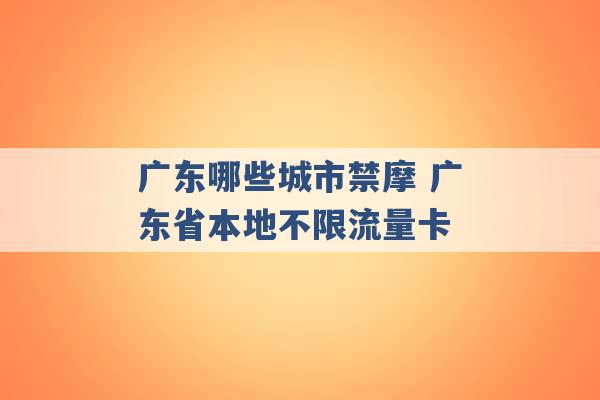 广东哪些城市禁摩 广东省本地不限流量卡